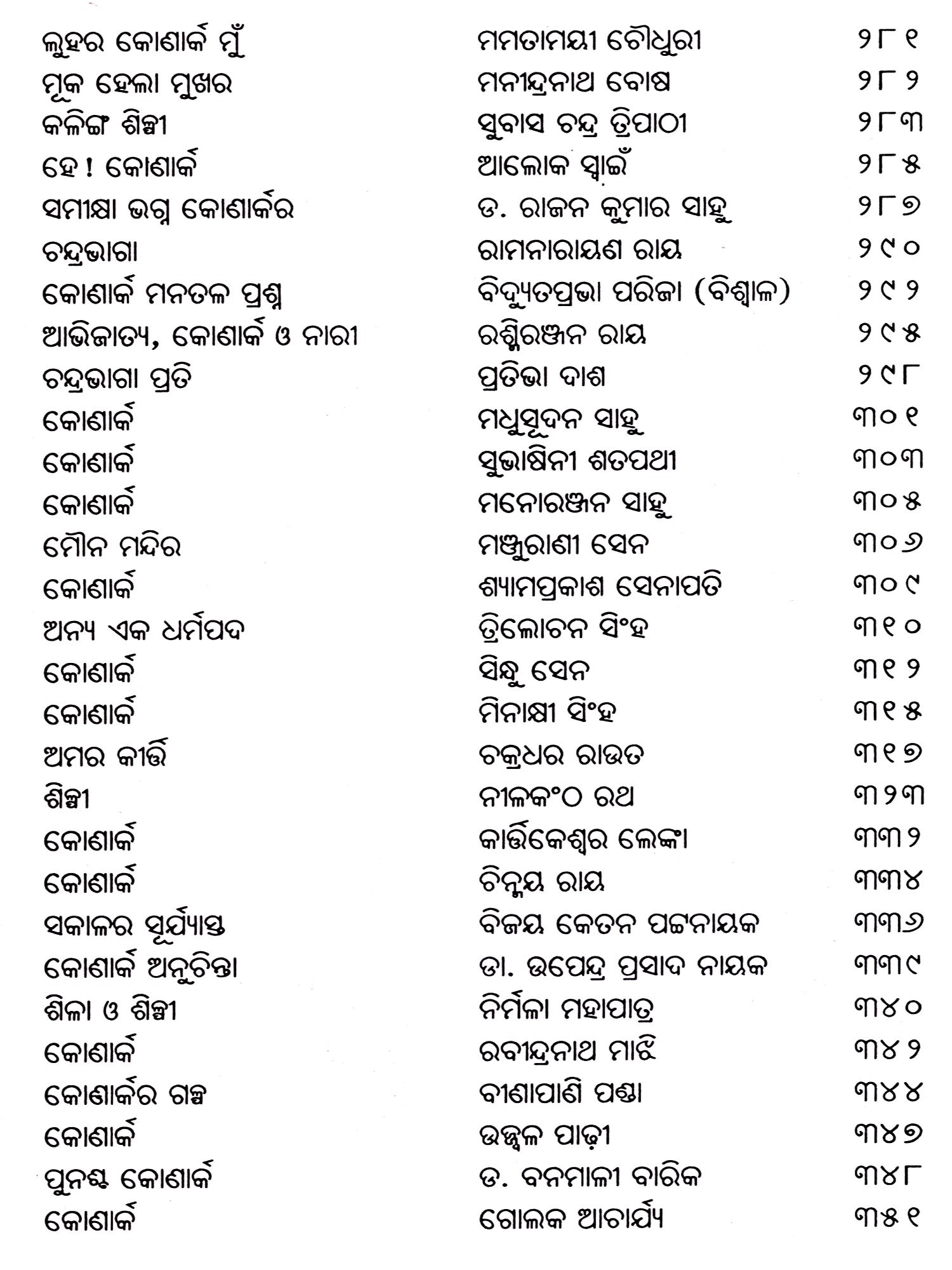 | | | |
|---|---|---|
| ଲୁହର କୋଣାର୍କ ମୁଁ | ମମତାମୟୀ ଚୌଧୁରୀ | ୨୮୧ |
| ମୂକ ହେଲା ମୁଖର | ମନୀନ୍ଦ୍ରନାଥ ବୋଷ | ୨୮୨ |
| କଳିଙ୍ଗ ଶିଳ୍ପୀ | ସୁବାସ ଚନ୍ଦ୍ର ତ୍ରିପାଠୀ | ୨୮୩ |
| ହେ ! କୋଣାର୍କ | ଆଲୋକ ସ୍ୱାଇଁ | ୨୮୫ |
| ସମୀକ୍ଷା ଭଗ୍ନ କୋଣାର୍କର | ଡ. ରାଜନ କୁମାର ସାହୁ | ୨୮୭ |
| ଚନ୍ଦ୍ରଭାଗା | ରାମନାରାୟଣ ରାୟ | ୨୯୦ |
| କୋଣାର୍କ ମନତଳ ପ୍ରଶ୍ନ | ବିଦ୍ୟୁତପ୍ରଭା ପରିଜା (ବିଶ୍ୱାଳ) | ୨୯୨ |
| ଆଭିଜାତ୍ୟ, କୋଣାର୍କ ଓ ନାରୀ | ରଶ୍ମିରଞ୍ଜନ ରାୟ | ୨୯୫ |
| ଚନ୍ଦ୍ରଭାଗା ପ୍ରତି | ପ୍ରତିଭା ଦାଶ | ୨୯୮ |
| କୋଣାର୍କ | ମଧୁସୂଦନ ସାହୁ | ୩୦୧ |
| କୋଣାର୍କ | ସୁଭାଷିନୀ ଶତପଥୀ | ୩୦୩ |
| କୋଣାର୍କ | ମନୋରଞ୍ଜନ ସାହୁ | ୩୦୫ |
| ମୌନ ମନ୍ଦିର | ମଞ୍ଜୁରାଣୀ ସେନ | ୩୦୬ |
| କୋଣାର୍କ | ଶ୍ୟାମପ୍ରକାଶ ସେନାପତି | ୩୦୯ |
| ଅନ୍ୟ ଏକ ଧର୍ମପଦ | ତ୍ରିଲୋଚନ ସିଂହ | ୩୧୦ |
| କୋଣାର୍କ | ସିନ୍ଧୁ ସେନ | ୩୧୨ |
| କୋଣାର୍କ | ମିନାକ୍ଷୀ ସିଂହ | ୩୧୫ |
| ଅମର କୀର୍ତ୍ତି | ଚକ୍ରଧର ରାଉତ | ୩୧୭ |
| ଶିଳ୍ପୀ | ନୀଳକଂଠ ରଥ | ୩୨୩ |
| କୋଣାର୍କ | କାର୍ତ୍ତିକେଶ୍ୱର ଲେଙ୍କା | ୩୩୨ |
| କୋଣାର୍କ | ଚିନ୍ମୟ ରାୟ | ୩୩୪ |
| ସକାଳର ସୂର୍ଯ୍ୟାସ୍ତ | ବିଜୟ କେତନ ପଟ୍ଟନାୟକ | ୩୩୬ |
| କୋଣାର୍କ ଅନୁଚିନ୍ତା | ଡା. ଉପେନ୍ଦ୍ର ପ୍ରସାଦ ନାୟକ | ୩୩୯ |
| ଶିଳା ଓ ଶିଳ୍ପୀ | ନିର୍ମଳା ମହାପାତ୍ର | ୩୪୦ |
| କୋଣାର୍କ | ରବୀନ୍ଦ୍ରନାଥ ମାଝି | ୩୪୨ |
| କୋଣାର୍କର ଗଳ୍ପ | ବୀଣାପାଣି ପଣ୍ଡା | ୩୪୪ |
| କୋଣାର୍କ | ଉଜ୍ଜ୍ୱଳ ପାଢ଼ୀ | ୩୪୭ |
| ପୁନଶ୍ଚ କୋଣାର୍କ | ଡ. ବନମାଳୀ ବାରିକ | ୩୪୮ |
| କୋଣାର୍କ | ଗୋଲକ ଆଚାର୍ଯ୍ୟ | ୩୫୧ |